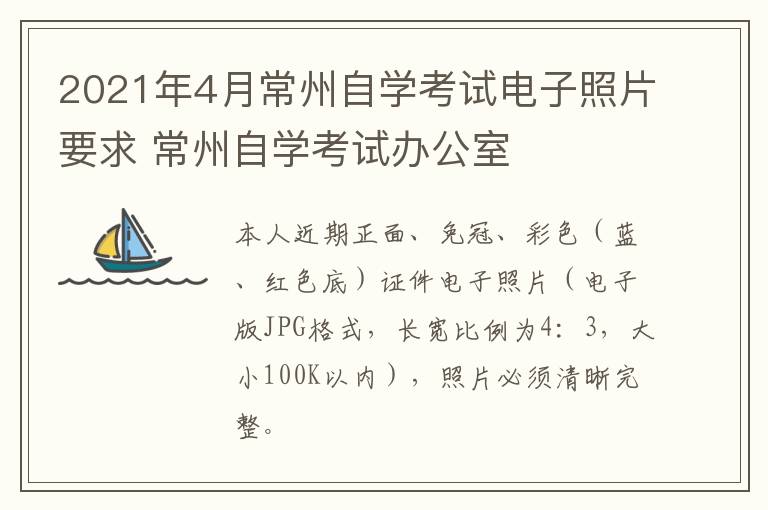 2021年4月常州自学考试电子照片要求 常州自学考试办公室

本人近期正面、免冠、彩色（蓝、红色底）证件电子照片（电子版JPG格式，长宽比例为4：3，大小100K以内），照片必须清晰完整。